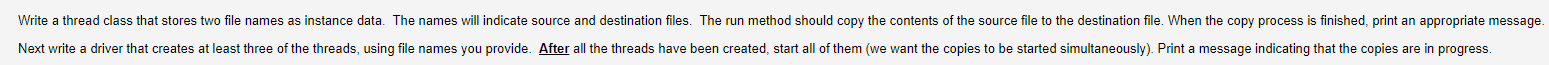 Write a thread class that stores two file names as instance data. The names will indicate source and destination files. The run method should copy the contents of the source file to the destination file. When the copy process is finished, print an appropriate message.

Next write a driver that creates at least three of the threads, using file names you provide. After all the threads have been created, start all of them (we want the copies to be started simultaneously). Print a message indicating that the copies are in progress.